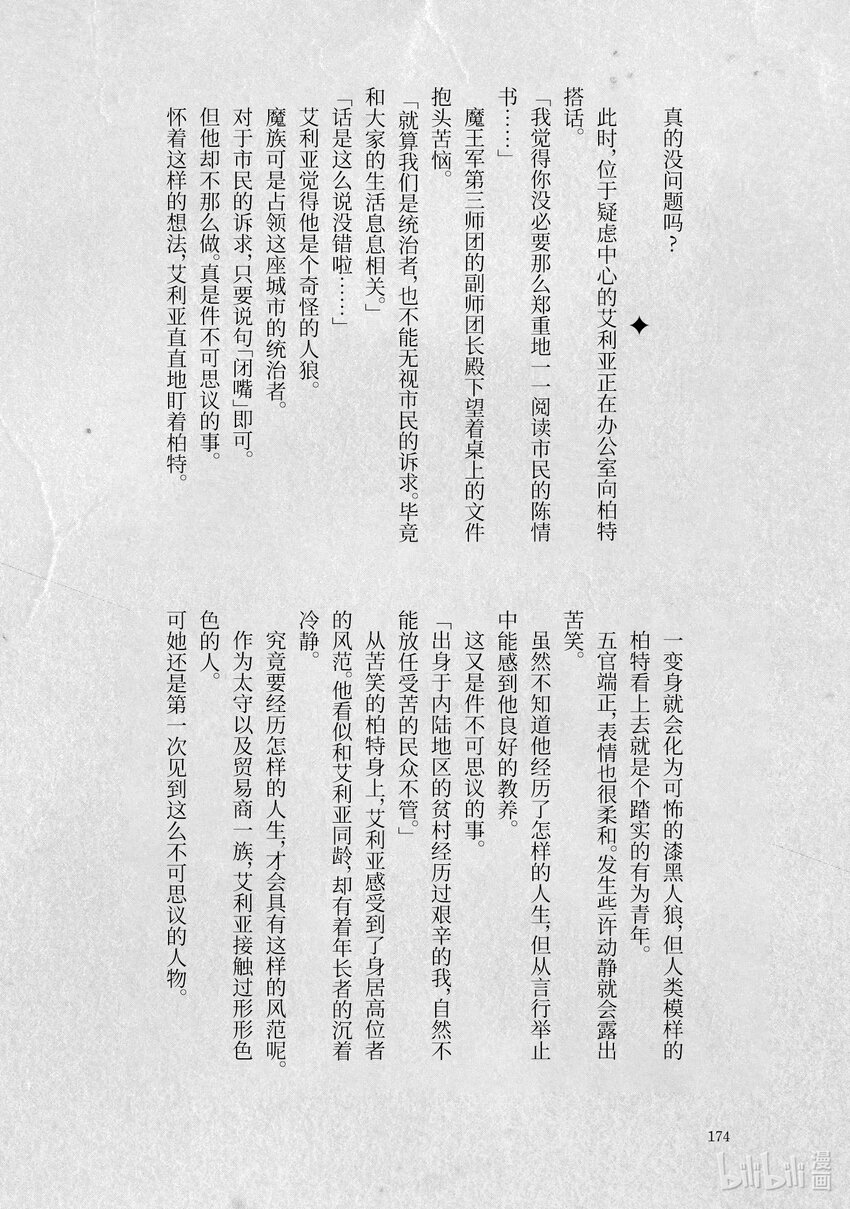 真的没问题吗？

✦

此时，位于疑虑中心的艾利亚正在办公室向柏特搭话。

「我觉得你没必要那么郑重地一一阅读市民的陈情书……」

魔王军第三师团的副师团长殿下望着桌上的文件抱头苦恼。

「就算我们是统治者，也不能无视市民的诉求。毕竟和大家的生活息息相关。」

「话是这么说没错啦……」

艾利亚觉得他是个奇怪的人狼。

魔族可是占领这座城市的统治者。

对于市民的诉求，只要说句「闭嘴」即可。

但他却不那么做。真是件不可思议的事。

怀着这样的想法，艾利亚直直地盯着柏特。

一变身就会化为可怖的漆黑人狼，但人类模样的柏特看上去就是个踏实的有为青年。

五官端正，表情也很柔和。发生些许动静就会露出苦笑。

虽然不知道他经历了怎样的人生，但从言行举止中能感到他良好的教养。

这又是件不可思议的事。

「出身于内陆地区的贫村经历过艰辛的我，自然不能放任受苦的民众不管。」

从苦笑的柏特身上，艾利亚感受到了身居高位者的风范。他看似和艾利亚同龄，却有着年长者的沉着冷静。

究竟要经历怎样的人生，才会具有这样的风范呢。

作为太守以及贸易商一族，艾利亚接触过形形色色的人。

可她还是第一次见到这么不可思议的人物。

174

bilibili漫画